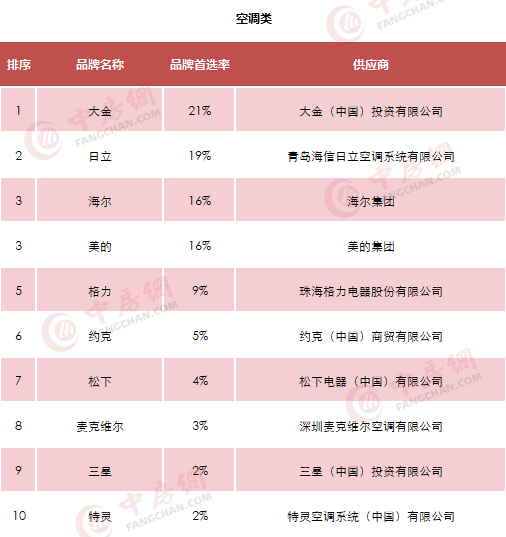 空调类

| 排序 | 品牌名称 | 品牌首选率 | 供应商 |
|---|---|---|---|
| 1 | 大金 | 21% | 大金（中国）投资有限公司 |
| 2 | 日立 | 19% | 青岛海信日立空调系统有限公司 |
| 3 | 海尔 | 16% | 海尔集团 |
| 3 | 美的 | 16% | 美的集团 |
| 5 | 格力 | 9% | 珠海格力电器股份有限公司 |
| 6 | 约克 | 5% | 约克（中国）商贸有限公司 |
| 7 | 松下 | 4% | 松下电器（中国）有限公司 |
| 8 | 麦克维尔 | 3% | 深圳麦克维尔空调有限公司 |
| 9 | 三星 | 2% | 三星（中国）投资有限公司 |
| 10 | 特灵 | 2% | 特灵空调系统（中国）有限公司 |

中房網 FANGCHAN.COM